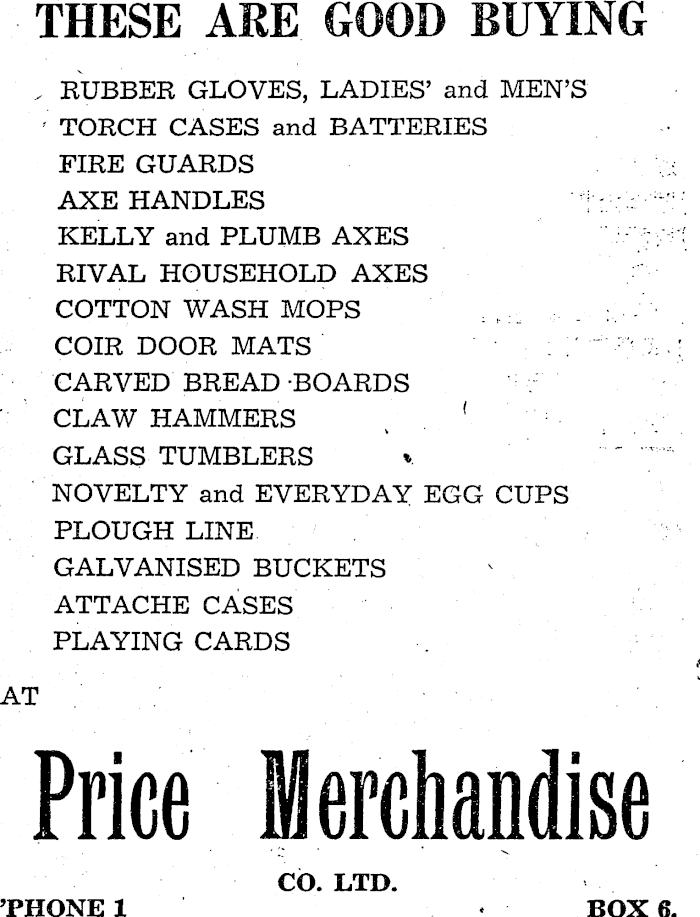 THESE ARE GOOD BUYING

RUBBER GLOVES, LADIES' and MEN'S
TORCH CASES and BATTERIES
FIRE GUARDS
AXE HANDLES
KELLY and PLUMB AXES
RIVAL HOUSEHOLD AXES
COTTON WASH MOPS
COIR DOOR MATS
CARVED BREAD BOARDS
CLAW HAMMERS
GLASS TUMBLERS
NOVELTY and EVERYDAY EGG CUPS
PLOUGH LINE
GALVANISED BUCKETS
ATTACHE CASES
PLAYING CARDS

AT

Price Merchandise

CO. LTD.

'PHONE 1

BOX 6.